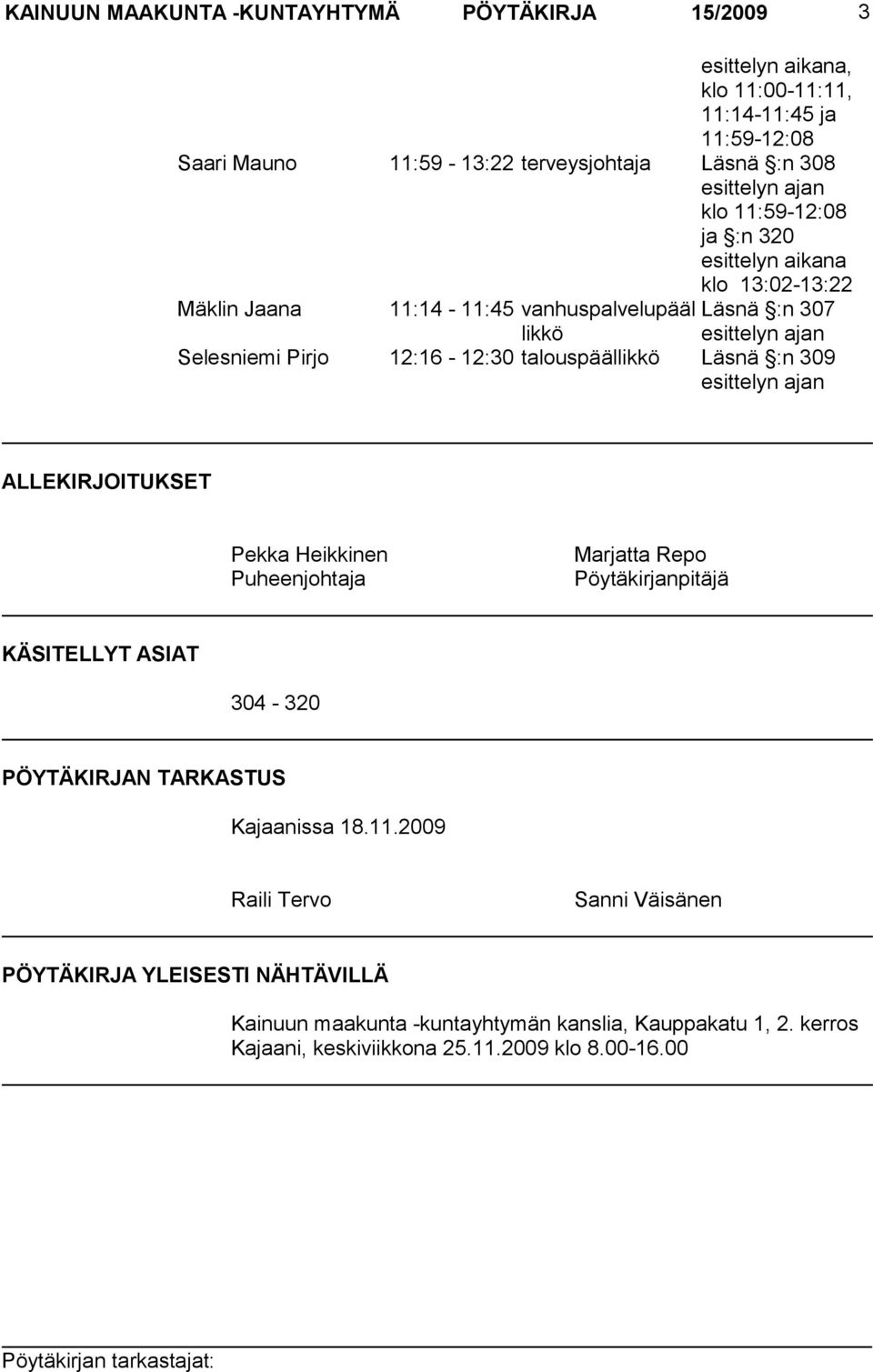 KAINUUN MAAKUNTA -KUNTAYHTYMÄ PÖYTÄKIRJA 15/2009 3

| | | | |
|---|---|---|---|
| | | | esittelyn aikana, klo 11:00-11:11, 11:14-11:45 ja 11:59-12:08 |
| Saari Mauno | 11:59 - 13:22 | terveysjohtaja | Läsnä §:n 308 esittelyn ajan klo 11:59-12:08 ja §:n 320 esittelyn aikana klo 13:02-13:22 |
| Mäklin Jaana | 11:14 - 11:45 | vanhuspalvelupäällikkö | Läsnä §:n 307 esittelyn ajan |
| Selesniemi Pirjo | 12:16 - 12:30 | talouspäällikkö | Läsnä §:n 309 esittelyn ajan |

ALLEKIRJOITUKSET

Pekka Heikkinen
Puheenjohtaja

Marjatta Repo
Pöytäkirjanpitäjä

KÄSITELLYT ASIAT

304 - 320

PÖYTÄKIRJAN TARKASTUS

Kajaanissa 18.11.2009

Raili Tervo

Sanni Väisänen

PÖYTÄKIRJA YLEISESTI NÄHTÄVILLÄ

Kainuun maakunta -kuntayhtymän kanslia, Kauppakatu 1, 2. kerros Kajaani, keskiviikkona 25.11.2009 klo 8.00-16.00

Pöytäkirjan tarkastajat: